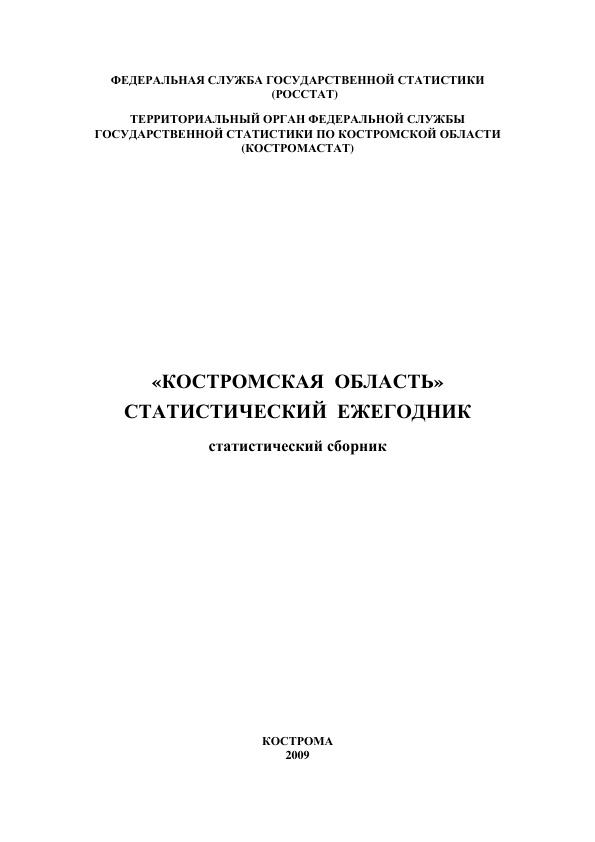 ФЕДЕРАЛЬНАЯ СЛУЖБА ГОСУДАРСТВЕННОЙ СТАТИСТИКИ
(РОССТАТ)

ТЕРРИТОРИАЛЬНЫЙ ОРГАН ФЕДЕРАЛЬНОЙ СЛУЖБЫ
ГОСУДАРСТВЕННОЙ СТАТИСТИКИ ПО КОСТРОМСКОЙ ОБЛАСТИ
(КОСТРОМАСТАТ)

«КОСТРОМСКАЯ ОБЛАСТЬ»
СТАТИСТИЧЕСКИЙ ЕЖЕГОДНИК

статистический сборник

КОСТРОМА
2009